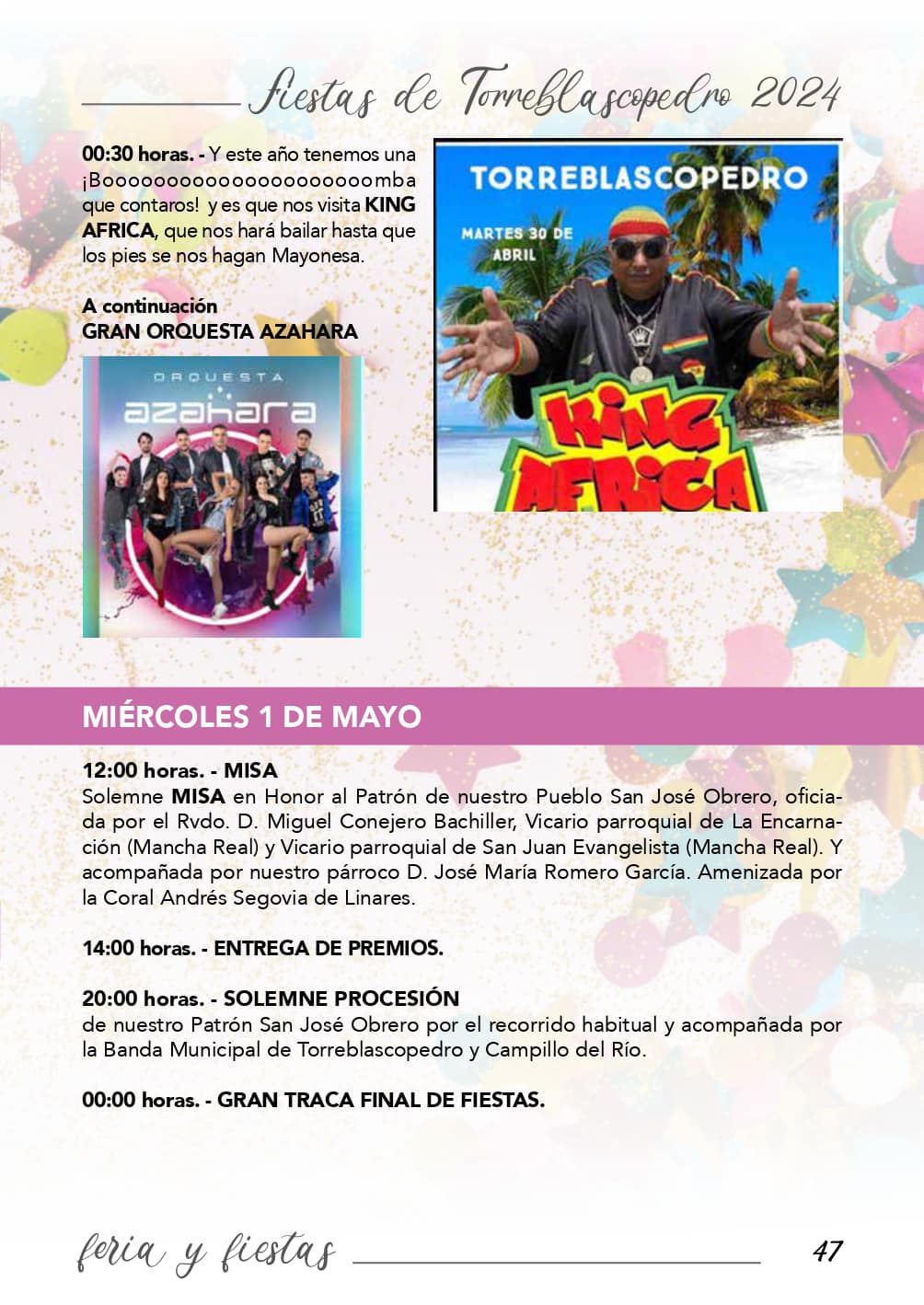 Fiestas de Torreblascopedro 2024

00:30 horas. - Y este año tenemos una ¡Booooooooooooooooooooomba que contaros! y es que nos visita KING AFRICA, que nos hará bailar hasta que los pies se nos hagan Mayonesa.

A continuación
GRAN ORQUESTA AZAHARA

ORQUESTA
azahara

TORREBLASCOPEDRO
MARTES 30 DE ABRIL
KING AFRICA

MIÉRCOLES 1 DE MAYO

12:00 horas. - MISA
Solemne MISA en Honor al Patrón de nuestro Pueblo San José Obrero, oficiada por el Rvdo. D. Miguel Conejero Bachiller, Vicario parroquial de La Encarnación (Mancha Real) y Vicario parroquial de San Juan Evangelista (Mancha Real). Y acompañada por nuestro párroco D. José María Romero García. Amenizada por la Coral Andrés Segovia de Linares.

14:00 horas. - ENTREGA DE PREMIOS.

20:00 horas. - SOLEMNE PROCESIÓN
de nuestro Patrón San José Obrero por el recorrido habitual y acompañada por la Banda Municipal de Torreblascopedro y Campillo del Río.

00:00 horas. - GRAN TRACA FINAL DE FIESTAS.

feria y fiestas 47